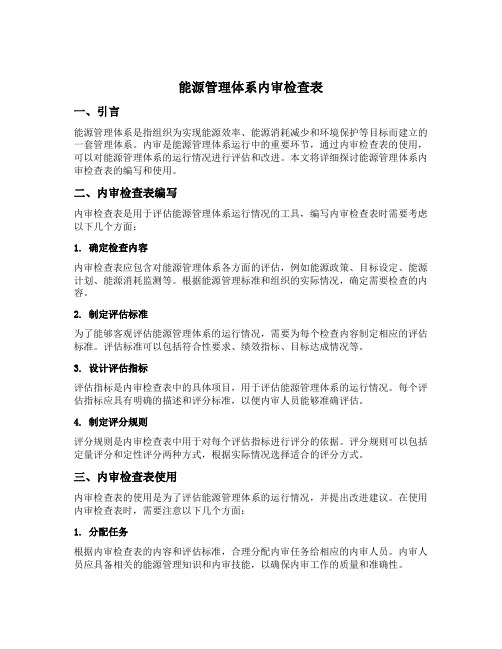 能源管理体系内审检查表

一、引言

能源管理体系是指组织为实现能源效率、能源消耗减少和环境保护等目标而建立的一套管理体系。内审是能源管理体系运行中的重要环节，通过内审检查表的使用，可以对能源管理体系的运行情况进行评估和改进。本文将详细探讨能源管理体系内审检查表的编写和使用。

二、内审检查表编写

内审检查表是用于评估能源管理体系运行情况的工具，编写内审检查表时需要考虑以下几个方面：

1. 确定检查内容

内审检查表应包含对能源管理体系各方面的评估，例如能源政策、目标设定、能源计划、能源消耗监测等。根据能源管理标准和组织的实际情况，确定需要检查的内容。

2. 制定评估标准

为了能够客观评估能源管理体系的运行情况，需要为每个检查内容制定相应的评估标准。评估标准可以包括符合性要求、绩效指标、目标达成情况等。

3. 设计评估指标

评估指标是内审检查表中的具体项目，用于评估能源管理体系的运行情况。每个评估指标应具有明确的描述和评分标准，以便内审人员能够准确评估。

4. 制定评分规则

评分规则是内审检查表中用于对每个评估指标进行评分的依据。评分规则可以包括定量评分和定性评分两种方式，根据实际情况选择适合的评分方式。

三、内审检查表使用

内审检查表的使用是为了评估能源管理体系的运行情况，并提出改进建议。在使用内审检查表时，需要注意以下几个方面：

1. 分配任务

根据内审检查表的内容和评估标准，合理分配内审任务给相应的内审人员。内审人员应具备相关的能源管理知识和内审技能，以确保内审工作的质量和准确性。